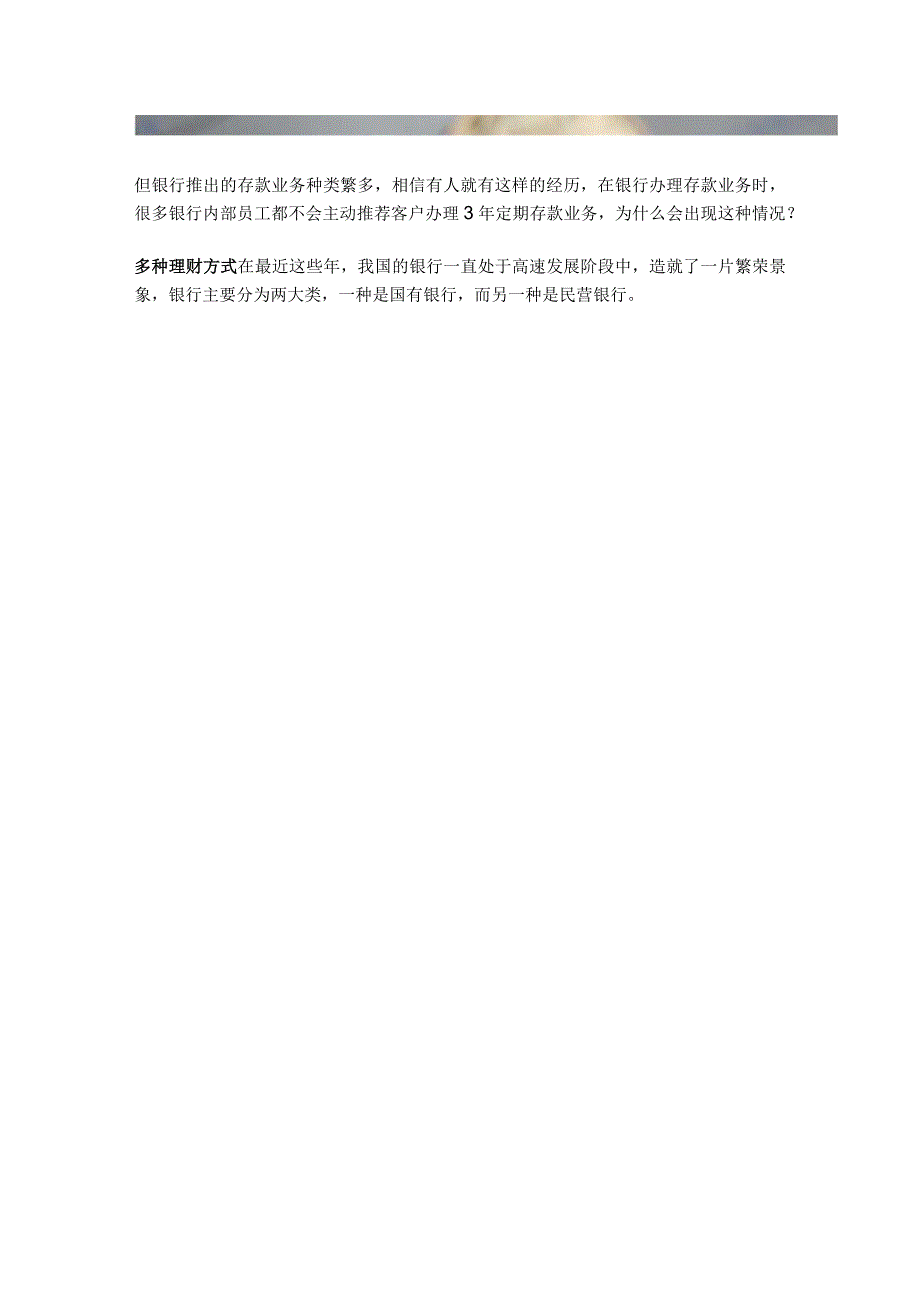 但银行推出的存款业务种类繁多，相信有人就有这样的经历，在银行办理存款业务时，很多银行内部员工都不会主动推荐客户办理3年定期存款业务，为什么会出现这种情况？

多种理财方式在最近这些年，我国的银行一直处于高速发展阶段中，造就了一片繁荣景象，银行主要分为两大类，一种是国有银行，而另一种是民营银行。